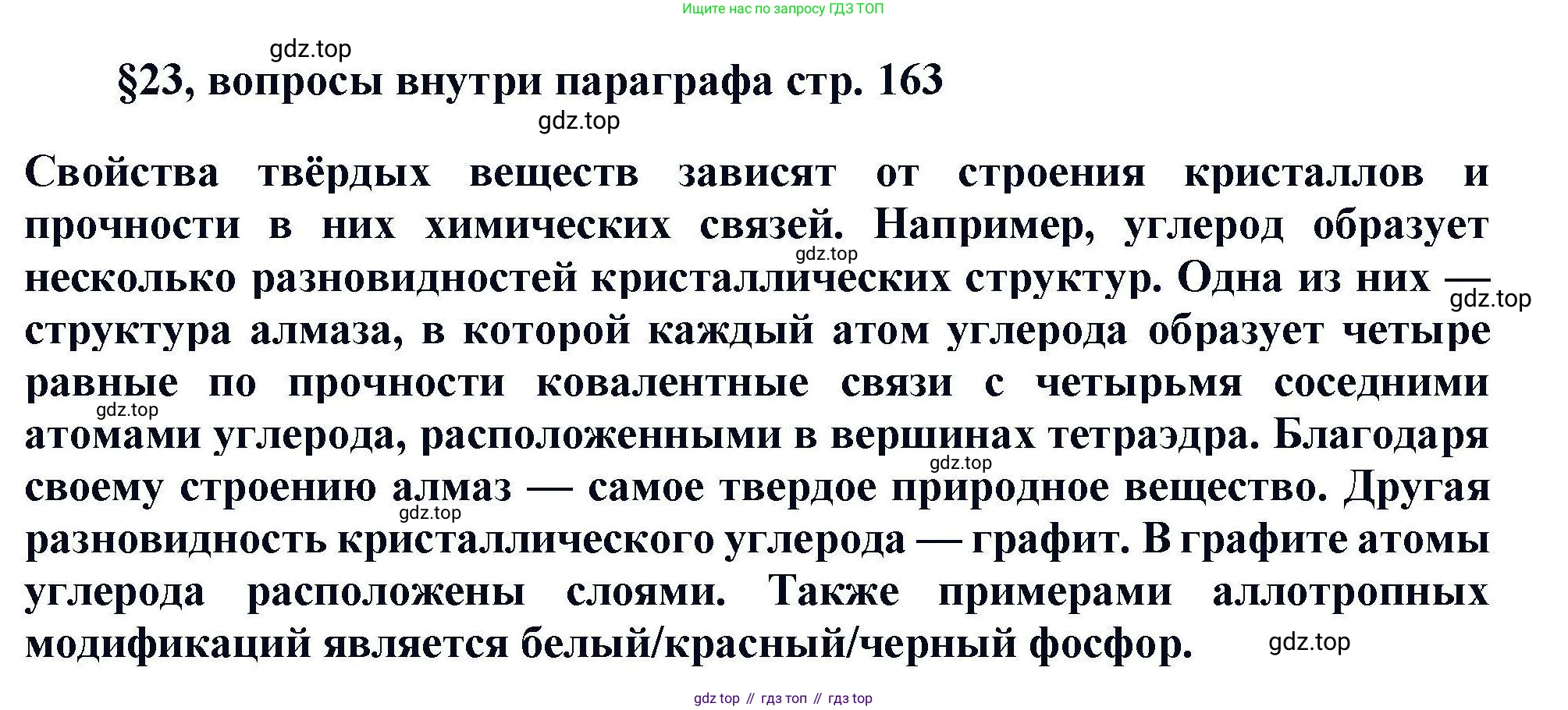 Ищите нас по запросу ГДЗ ТОП

gdz.top

§23, вопросы внутри параграфа стр. 163

gdz.top

Свойства твёрдых веществ зависят от строения кристаллов и прочности в них химических связей. Например, углерод образует несколько разновидностей кристаллических структур. Одна из них — структура алмаза, в которой каждый атом углерода образует четыре равные по прочности ковалентные связи с четырьмя соседними атомами углерода, расположенными в вершинах тетраэдра. Благодаря своему строению алмаз — самое твердое природное вещество. Другая разновидность кристаллического углерода — графит. В графите атомы углерода расположены слоями. Также примерами аллотропных модификаций является белый/красный/черный фосфор.

gdz.top

gdz.top

gdz.top

gdz.top

gdz.top

gdz.top

gdz top // гдз топ // гдз top